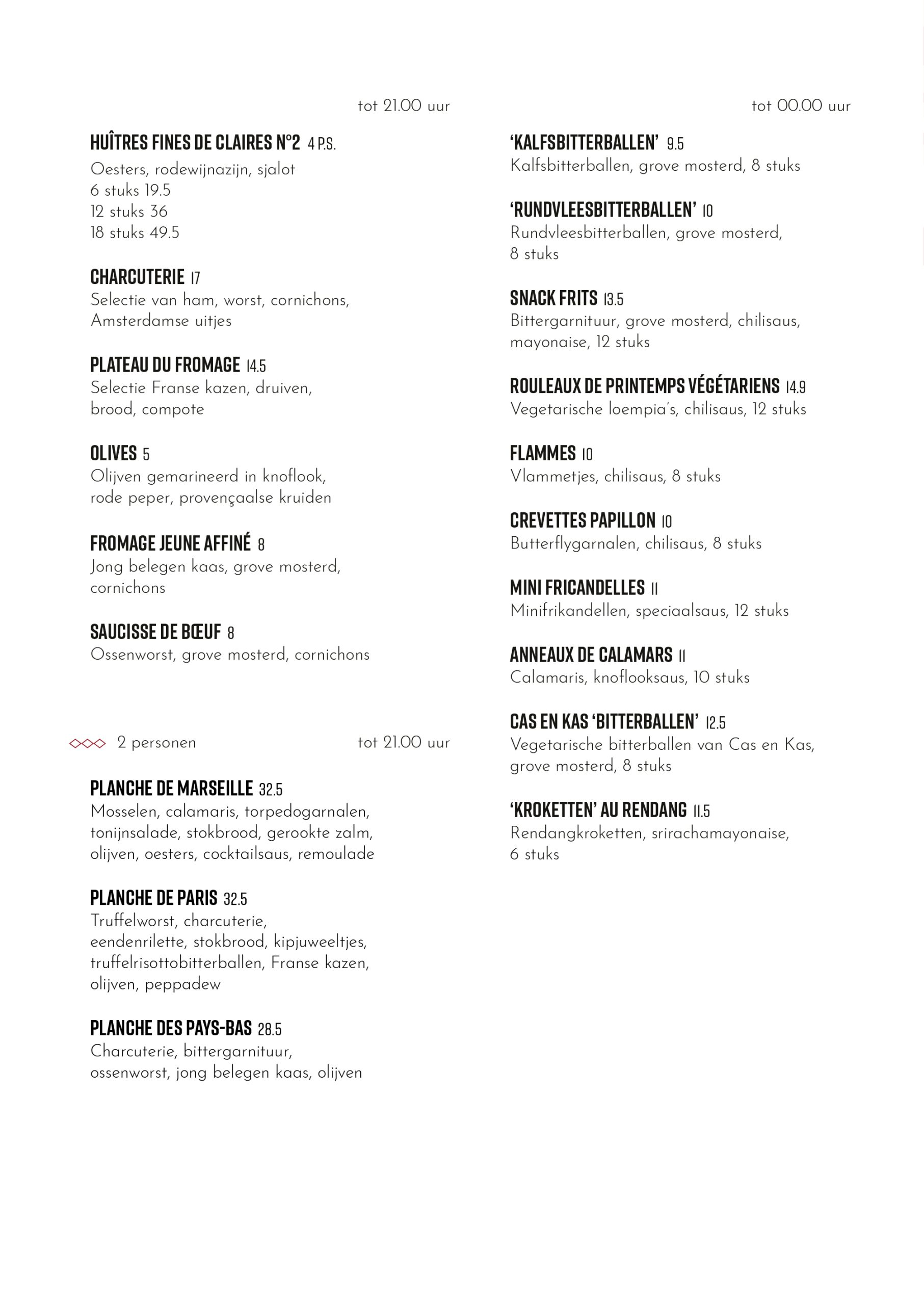 tot 21.00 uur

HUÎTRES FINES DE CLAIRES N°2 4 P.S.
Oesters, rodewijnazijn, sjalot
6 stuks 19.5
12 stuks 36
18 stuks 49.5

CHARCUTERIE 17
Selectie van ham, worst, cornichons, Amsterdamse uitjes

PLATEAU DU FROMAGE 14.5
Selectie Franse kazen, druiven, brood, compote

OLIVES 5
Olijven gemarineerd in knoflook, rode peper, provençaalse kruiden

FROMAGE JEUNE AFFINÉ 8
Jong belegen kaas, grove mosterd, cornichons

SAUCISSE DE BŒUF 8
Ossenworst, grove mosterd, cornichons

2 personen

tot 21.00 uur

PLANCHE DE MARSEILLE 32.5
Mosselen, calamaris, torpedogarnalen, tonijnsalade, stokbrood, gerookte zalm, olijven, oesters, cocktailsaus, remoulade

PLANCHE DE PARIS 32.5
Truffelworst, charcuterie, eendenrilette, stokbrood, kipjuweeltjes, truffelrisottobitterballen, Franse kazen, olijven, peppadew

PLANCHE DES PAYS-BAS 28.5
Charcuterie, bittergarnituur, ossenworst, jong belegen kaas, olijven

tot 00.00 uur

'KALFSBITTERBALLEN' 9.5
Kalfsbitterballen, grove mosterd, 8 stuks

'RUNDVLEESBITTERBALLEN' 10
Rundvleesbitterballen, grove mosterd, 8 stuks

SNACK FRITS 13.5
Bittergarnituur, grove mosterd, chilisaus, mayonaise, 12 stuks

ROULEAUX DE PRINTEMPS VÉGÉTARIENS 14.9
Vegetarische loempia's, chilisaus, 12 stuks

FLAMMES 10
Vlammetjes, chilisaus, 8 stuks

CREVETTES PAPILLON 10
Butterflygarnalen, chilisaus, 8 stuks

MINI FRICANDELLES 11
Minifrikandellen, speciaalsaus, 12 stuks

ANNEAUX DE CALAMARS 11
Calamaris, knoflooksaus, 10 stuks

CAS EN KAS 'BITTERBALLEN' 12.5
Vegetarische bitterballen van Cas en Kas, grove mosterd, 8 stuks

'KROKETTEN' AU RENDANG 11.5
Rendangkroketten, srirachamayonaise, 6 stuks